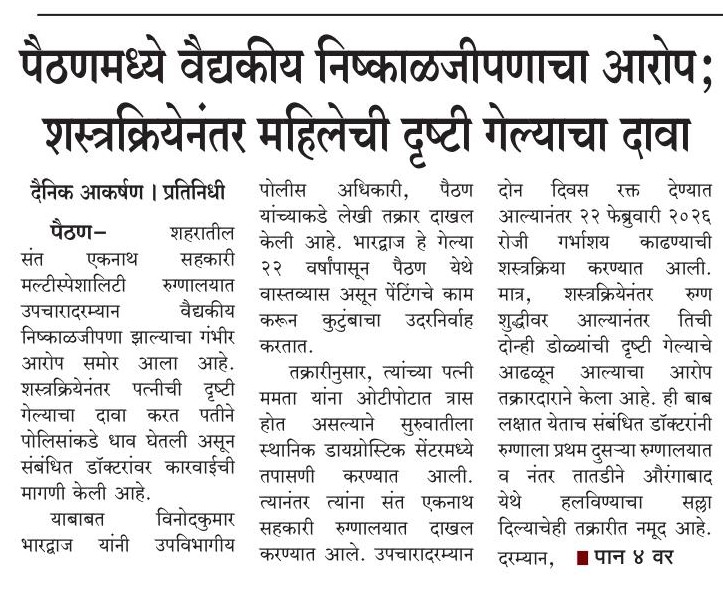 पैठणमध्ये वैद्यकीय निष्काळजीपणाचा आरोप; शस्त्रक्रियेनंतर महिलेची दृष्टी गेल्याचा दावा

दैनिक आकर्षण । प्रतिनिधी

पैठण– शहरातील संत एकनाथ सहकारी मल्टीस्पेशालिटी रुग्णालयात उपचारादरम्यान वैद्यकीय निष्काळजीपणा झाल्याचा गंभीर आरोप समोर आला आहे. शस्त्रक्रियेनंतर पत्नीची दृष्टी गेल्याचा दावा करत पतीने पोलिसांकडे धाव घेतली असून संबंधित डॉक्टरांवर कारवाईची मागणी केली आहे.

याबाबत विनोदकुमार भारद्वाज यांनी उपविभागीय पोलीस अधिकारी, पैठण यांच्याकडे लेखी तक्रार दाखल केली आहे. भारद्वाज हे गेल्या २२ वर्षांपासून पैठण येथे वास्तव्यास असून पेंटिंगचे काम करून कुटुंबाचा उदरनिर्वाह करतात.

तक्रारीनुसार, त्यांच्या पत्नी ममता यांना ओटीपोटात त्रास होत असल्याने सुरुवातीला स्थानिक डायग्नोस्टिक सेंटरमध्ये तपासणी करण्यात आली. त्यानंतर त्यांना संत एकनाथ सहकारी रुग्णालयात दाखल करण्यात आले. उपचारादरम्यान दोन दिवस रक्त देण्यात आल्यानंतर २२ फेब्रुवारी २०२६ रोजी गर्भाशय काढण्याची शस्त्रक्रिया करण्यात आली. मात्र, शस्त्रक्रियेनंतर रुग्ण शुद्धीवर आल्यानंतर तिची दोन्ही डोळ्यांची दृष्टी गेल्याचे आढळून आल्याचा आरोप तक्रारदाराने केला आहे. ही बाब लक्षात येताच संबंधित डॉक्टरांनी रुग्णाला प्रथम दुसऱ्या रुग्णालयात व नंतर तातडीने औरंगाबाद येथे हलविण्याचा सल्ला दिल्याचेही तक्रारीत नमूद आहे. दरम्यान, ■ पान ४ वर